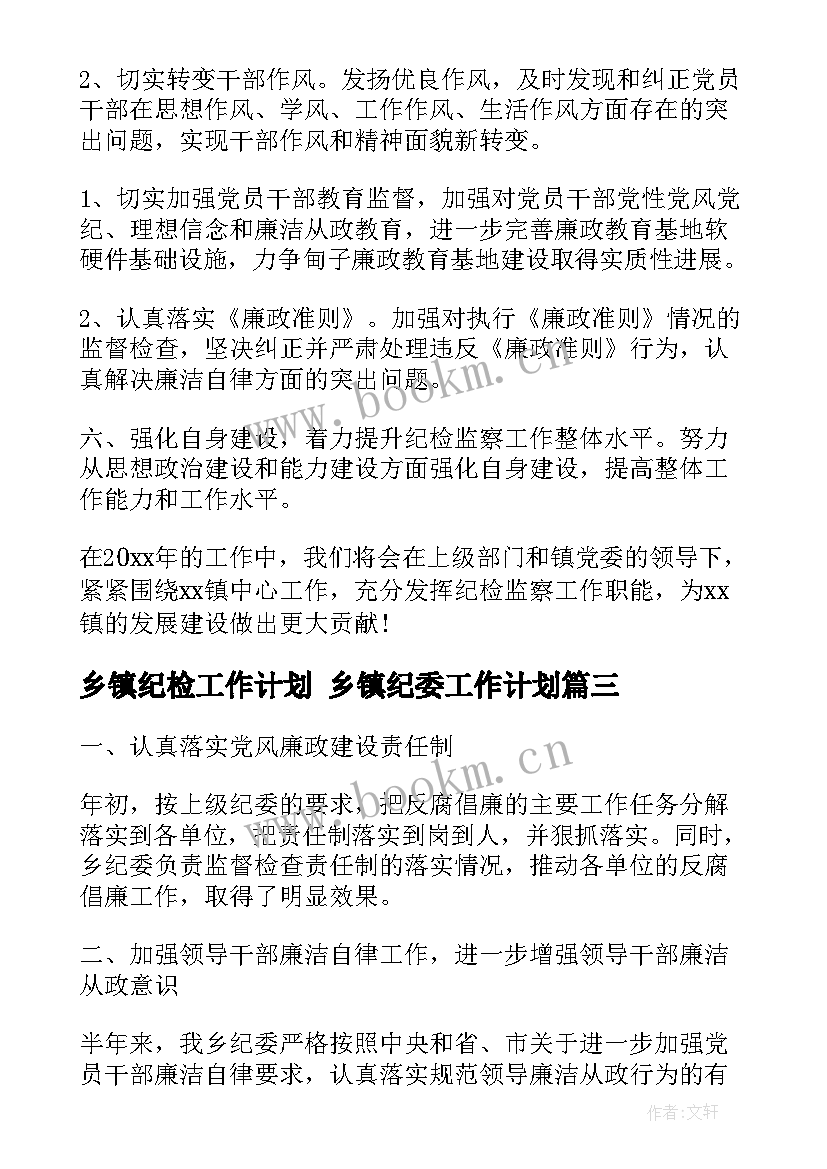 2、切实转变干部作风。发扬优良作风，及时发现和纠正党员干部在思想作风、学风、工作作风、生活作风方面存在的突出问题，实现干部作风和精神面貌新转变。

1、切实加强党员干部教育监督，加强对党员干部党性党风党纪、理想信念和廉洁从政教育，进一步完善廉政教育基地软硬件基础设施，力争甸子廉政教育基地建设取得实质性进展。

2、认真落实《廉政准则》。加强对执行《廉政准则》情况的监督检查，坚决纠正并严肃处理违反《廉政准则》行为，认真解决廉洁自律方面的突出问题。

六、强化自身建设，着力提升纪检监察工作整体水平。努力从思想政治建设和能力建设方面强化自身建设，提高整体工作能力和工作水平。

在20xx年的工作中，我们将会在上级部门和镇党委的领导下，紧紧围绕xx镇中心工作，充分发挥纪检监察工作职能，为xx镇的发展建设做出更大贡献！

乡镇纪检工作计划 乡镇纪委工作计划篇三

一、认真落实党风廉政建设责任制

年初，按上级纪委的要求，把反腐倡廉的主要工作任务分解落实到各单位，把责任制落实到岗到人，并狠抓落实。同时，乡纪委负责监督检查责任制的落实情况，推动各单位的反腐倡廉工作，取得了明显效果。

二、加强领导干部廉洁自律工作，进一步增强领导干部廉洁从政意识

半年来，我乡纪委严格按照中央和省、市关于进一步加强党员干部廉洁自律要求，认真落实规范领导廉洁从政行为的有

www.bookm.cn

www.bookm.cn

作者：文轩